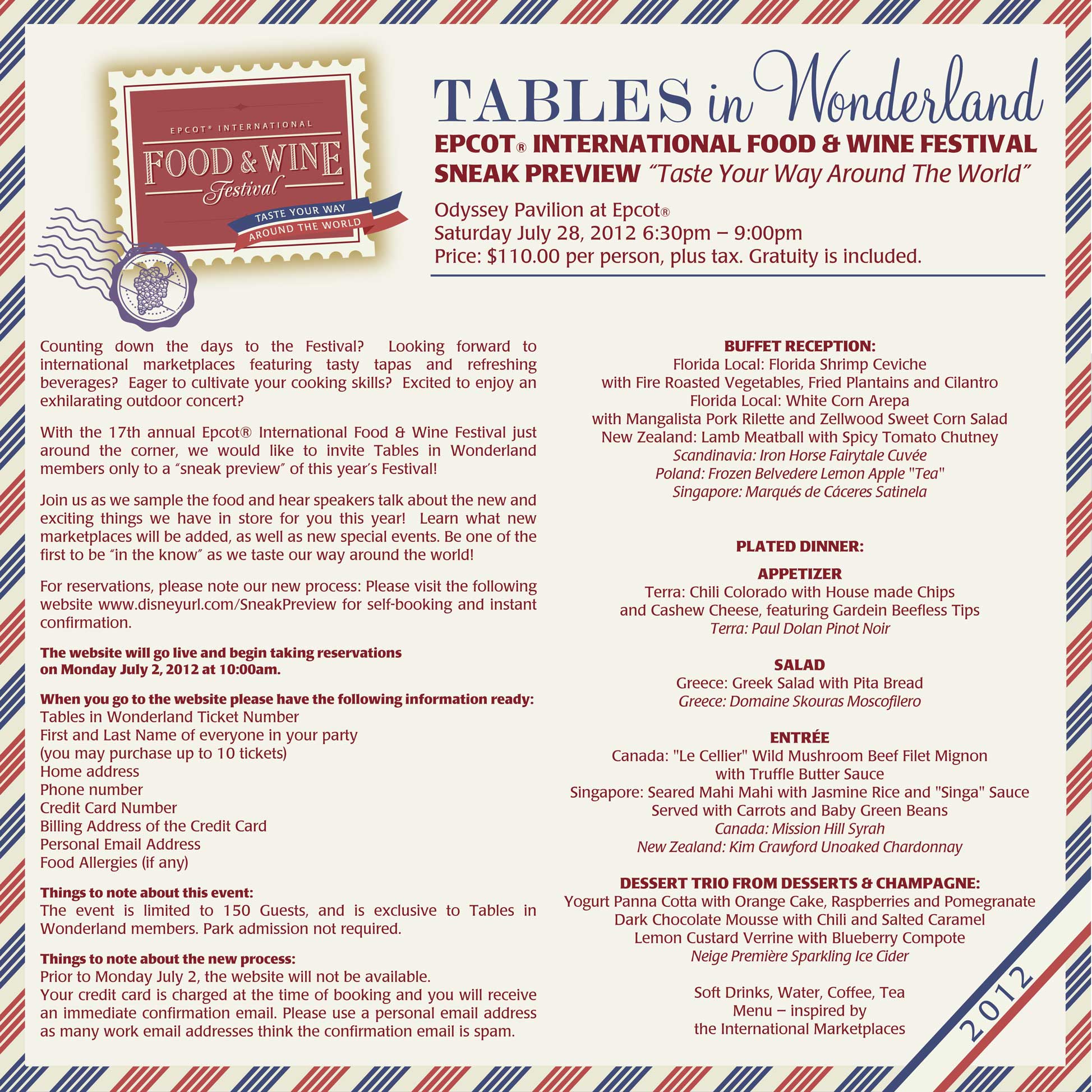 EPCOT® INTERNATIONAL
FOOD & WINE
Festival
TASTE YOUR WAY
AROUND THE WORLD

TABLES in Wonderland
EPCOT® INTERNATIONAL FOOD & WINE FESTIVAL
SNEAK PREVIEW "Taste Your Way Around The World"

Odyssey Pavilion at Epcot®
Saturday July 28, 2012 6:30pm – 9:00pm
Price: $110.00 per person, plus tax. Gratuity is included.

Counting down the days to the Festival? Looking forward to international marketplaces featuring tasty tapas and refreshing beverages? Eager to cultivate your cooking skills? Excited to enjoy an exhilarating outdoor concert?

With the 17th annual Epcot® International Food & Wine Festival just around the corner, we would like to invite Tables in Wonderland members only to a "sneak preview" of this year's Festival!

Join us as we sample the food and hear speakers talk about the new and exciting things we have in store for you this year! Learn what new marketplaces will be added, as well as new special events. Be one of the first to be "in the know" as we taste our way around the world!

For reservations, please note our new process: Please visit the following website www.disneyurl.com/SneakPreview for self-booking and instant confirmation.

The website will go live and begin taking reservations
on Monday July 2, 2012 at 10:00am.

When you go to the website please have the following information ready:
Tables in Wonderland Ticket Number
First and Last Name of everyone in your party
(you may purchase up to 10 tickets)
Home address
Phone number
Credit Card Number
Billing Address of the Credit Card
Personal Email Address
Food Allergies (if any)

Things to note about this event:
The event is limited to 150 Guests, and is exclusive to Tables in Wonderland members. Park admission not required.

Things to note about the new process:
Prior to Monday July 2, the website will not be available.
Your credit card is charged at the time of booking and you will receive an immediate confirmation email. Please use a personal email address as many work email addresses think the confirmation email is spam.

BUFFET RECEPTION:
Florida Local: Florida Shrimp Ceviche
with Fire Roasted Vegetables, Fried Plantains and Cilantro
Florida Local: White Corn Arepa
with Mangalista Pork Rilette and Zellwood Sweet Corn Salad
New Zealand: Lamb Meatball with Spicy Tomato Chutney
Scandinavia: Iron Horse Fairytale Cuvée
Poland: Frozen Belvedere Lemon Apple "Tea"
Singapore: Marqués de Cáceres Satinela

PLATED DINNER:

APPETIZER
Terra: Chili Colorado with House made Chips
and Cashew Cheese, featuring Gardein Beefless Tips
Terra: Paul Dolan Pinot Noir

SALAD
Greece: Greek Salad with Pita Bread
Greece: Domaine Skouras Moscofilero

ENTRÉE
Canada: "Le Cellier" Wild Mushroom Beef Filet Mignon
with Truffle Butter Sauce
Singapore: Seared Mahi Mahi with Jasmine Rice and "Singa" Sauce
Served with Carrots and Baby Green Beans
Canada: Mission Hill Syrah
New Zealand: Kim Crawford Unoaked Chardonnay

DESSERT TRIO FROM DESSERTS & CHAMPAGNE:
Yogurt Panna Cotta with Orange Cake, Raspberries and Pomegranate
Dark Chocolate Mousse with Chili and Salted Caramel
Lemon Custard Verrine with Blueberry Compote
Neige Première Sparkling Ice Cider

Soft Drinks, Water, Coffee, Tea
Menu – inspired by
the International Marketplaces

2012